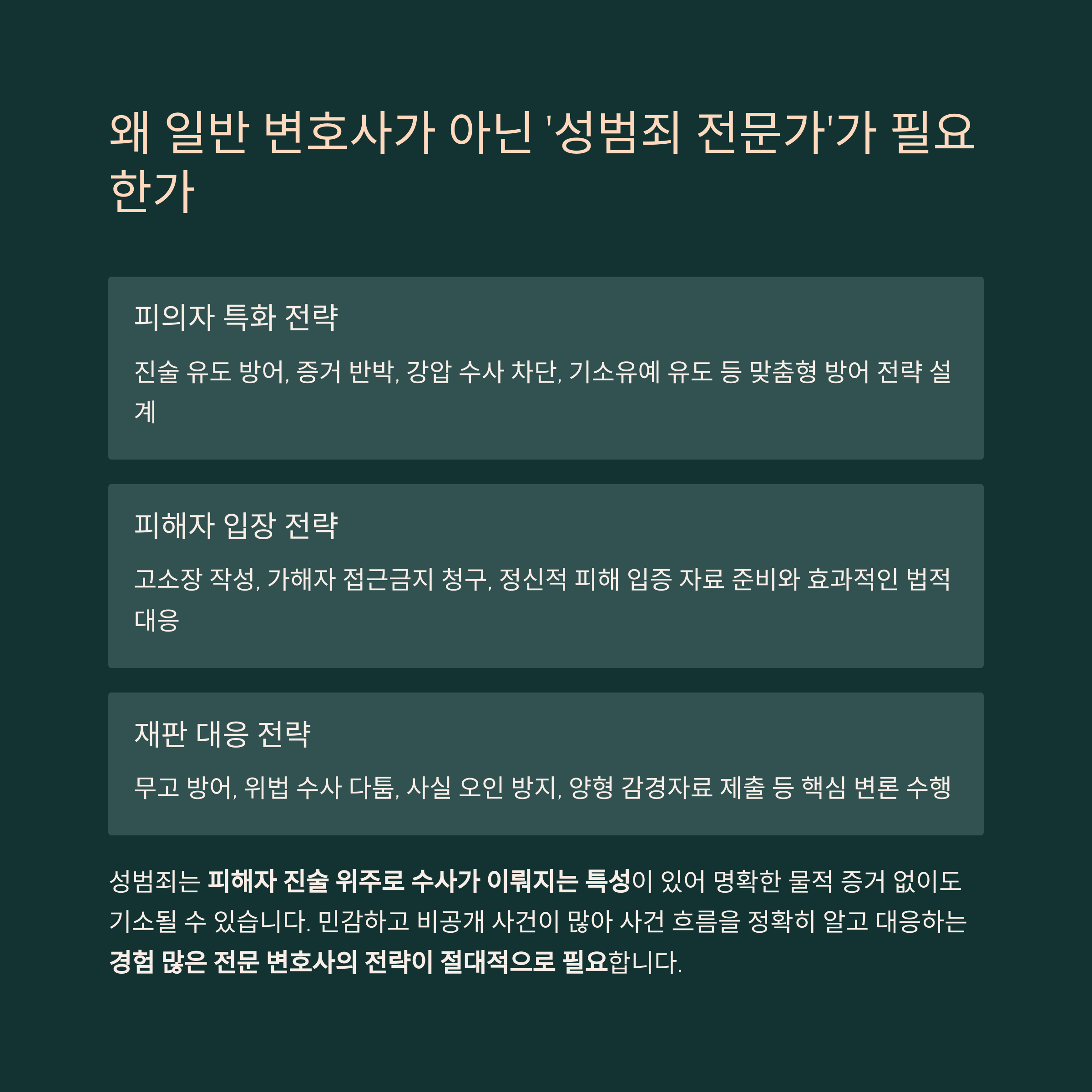 왜 일반 변호사가 아닌 '성범죄 전문가'가 필요한가

피의자 특화 전략

진술 유도 방어, 증거 반박, 강압 수사 차단, 기소유예 유도 등 맞춤형 방어 전략 설계

피해자 입장 전략

고소장 작성, 가해자 접근금지 청구, 정신적 피해 입증 자료 준비와 효과적인 법적 대응

재판 대응 전략

무고 방어, 위법 수사 다툼, 사실 오인 방지, 양형 감경자료 제출 등 핵심 변론 수행

성범죄는 피해자 진술 위주로 수사가 이뤄지는 특성이 있어 명확한 물적 증거 없이도 기소될 수 있습니다. 민감하고 비공개 사건이 많아 사건 흐름을 정확히 알고 대응하는 경험 많은 전문 변호사의 전략이 절대적으로 필요합니다.